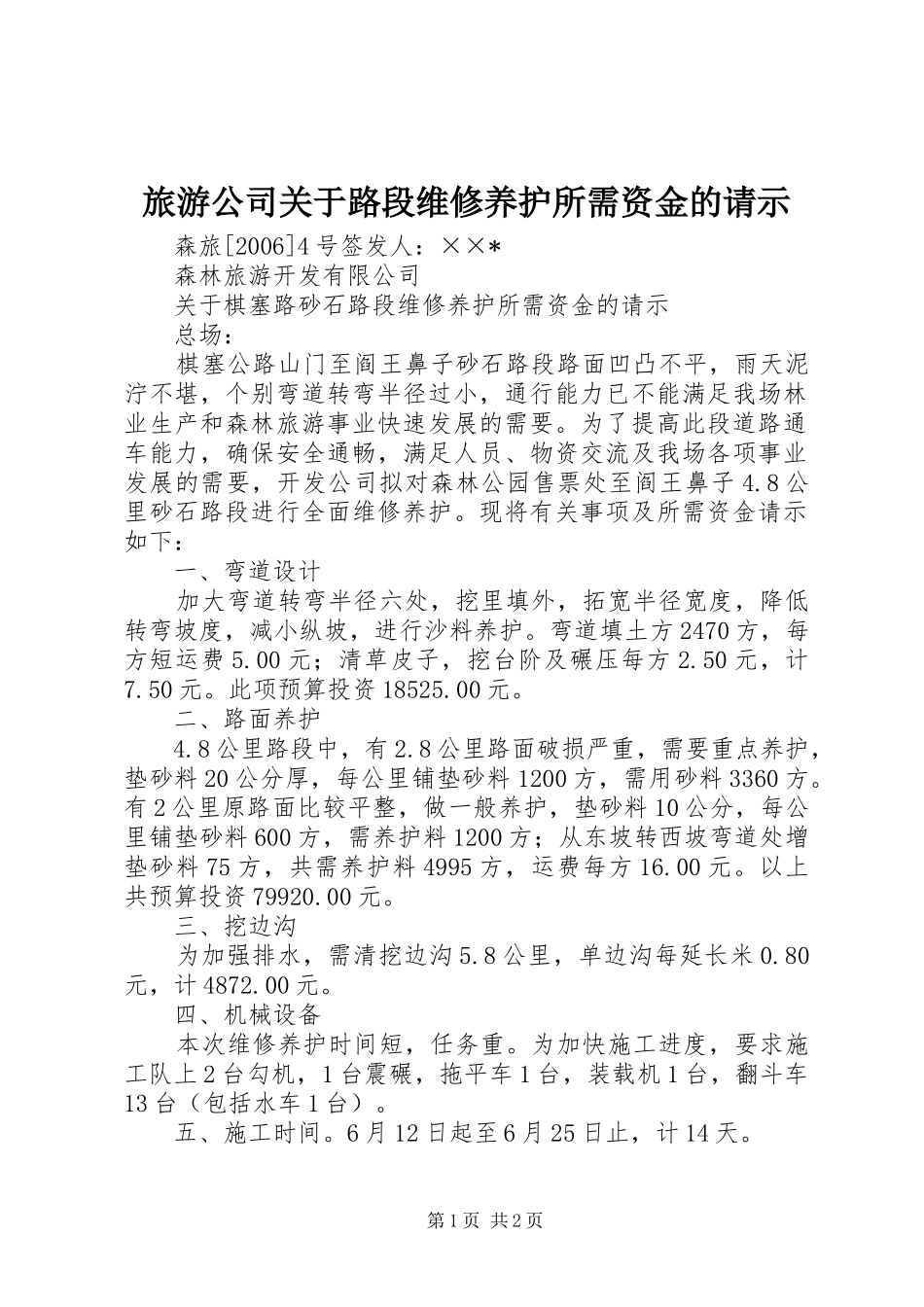 旅游公司关于路段维修养护所需资金的请示

森旅[2006]4号签发人：××*

森林旅游开发有限公司

关于棋塞路砂石路段维修养护所需资金的请示

总场：

棋塞公路山门至阎王鼻子砂石路段路面凹凸不平，雨天泥泞不堪，个别弯道转弯半径过小，通行能力已不能满足我场林业生产和森林旅游事业快速发展的需要。为了提高此段道路通车能力，确保安全通畅，满足人员、物资交流及我场各项事业发展的需要，开发公司拟对森林公园售票处至阎王鼻子4.8公里砂石路段进行全面维修养护。现将有关事项及所需资金请示如下：

一、弯道设计

加大弯道转弯半径六处，挖里填外，拓宽半径宽度，降低转弯坡度，减小纵坡，进行沙料养护。弯道填土方2470方，每方短运费5.00元；清草皮子，挖台阶及碾压每方2.50元，计7.50元。此项预算投资18525.00元。

二、路面养护

4.8公里路段中，有2.8公里路面破损严重，需要重点养护，垫砂料20公分厚，每公里铺垫砂料1200方，需用砂料3360方。有2公里原路面比较平整，做一般养护，垫砂料10公分，每公里铺垫砂料600方，需养护料1200方；从东坡转西坡弯道处增垫砂料75方，共需养护料4995方，运费每方16.00元。以上共预算投资79920.00元。

三、挖边沟

为加强排水，需清挖边沟5.8公里，单边沟每延长米0.80元，计4872.00元。

四、机械设备

本次维修养护时间短，任务重。为加快施工进度，要求施工队上2台勾机，1台震碾，拖平车1台，装载机1台，翻斗车13台（包括水车1台）。

五、施工时间。6月12日起至6月25日止，计14天。

第1页 共2页